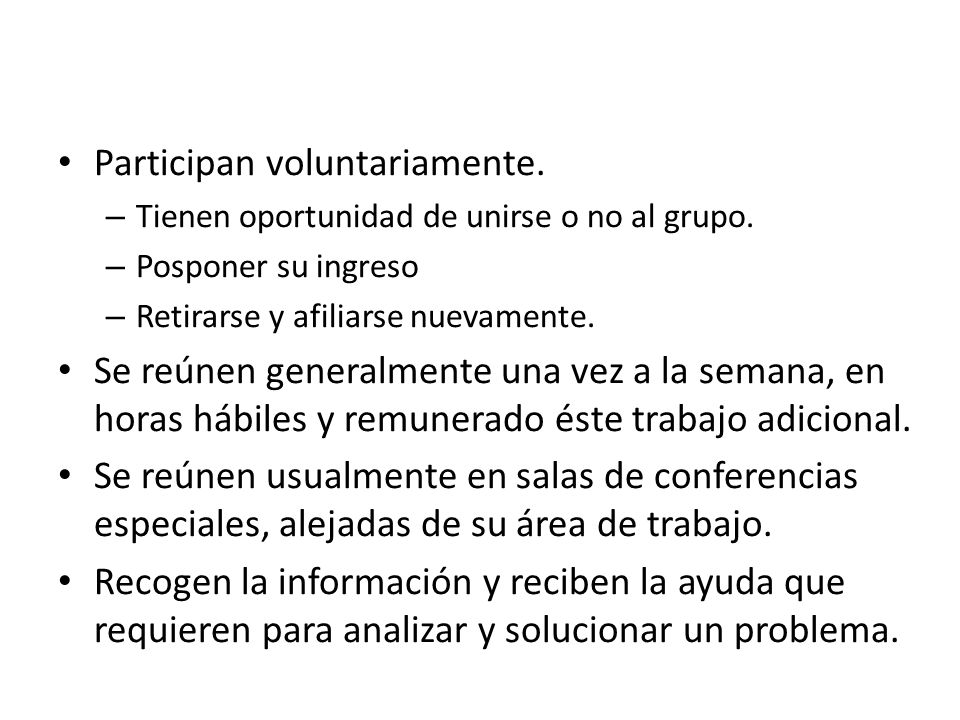 • Participan voluntariamente.
– Tienen oportunidad de unirse o no al grupo.
– Posponer su ingreso
– Retirarse y afiliarse nuevamente.
• Se reúnen generalmente una vez a la semana, en horas hábiles y remunerado éste trabajo adicional.
• Se reúnen usualmente en salas de conferencias especiales, alejadas de su área de trabajo.
• Recogen la información y reciben la ayuda que requieren para analizar y solucionar un problema.